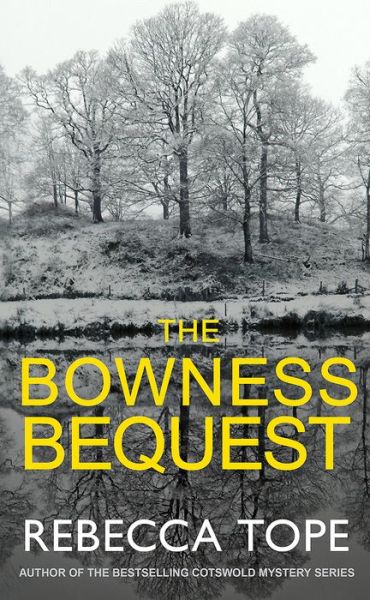 THE
BOWNESS
BEQUEST

REBECCA TOPE

AUTHOR OF THE BESTSELLING COTSWOLD MYSTERY SERIES